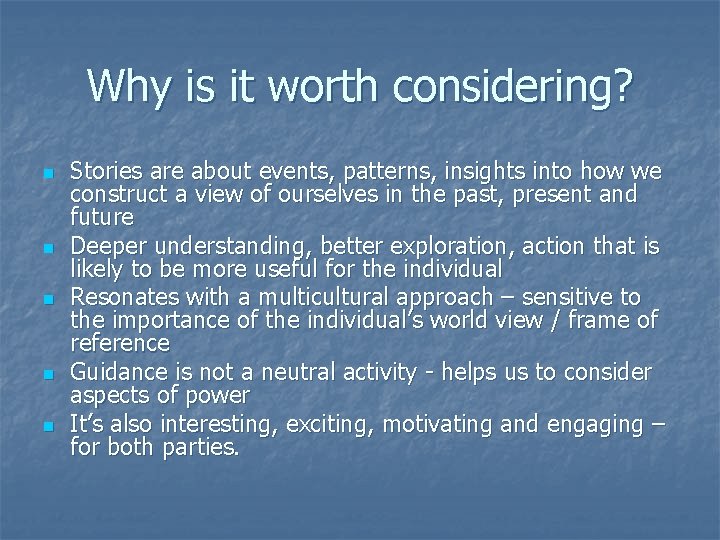 Why is it worth considering?

- Stories are about events, patterns, insights into how we construct a view of ourselves in the past, present and future
- Deeper understanding, better exploration, action that is likely to be more useful for the individual
- Resonates with a multicultural approach – sensitive to the importance of the individual's world view / frame of reference
- Guidance is not a neutral activity - helps us to consider aspects of power
- It's also interesting, exciting, motivating and engaging – for both parties.